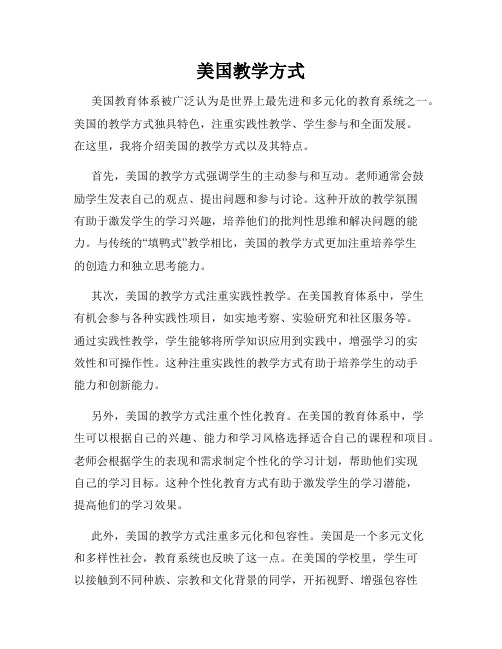 美国教学方式

美国教育体系被广泛认为是世界上最先进和多元化的教育系统之一。美国的教学方式独具特色，注重实践性教学、学生参与和全面发展。在这里，我将介绍美国的教学方式以及其特点。

首先，美国的教学方式强调学生的主动参与和互动。老师通常会鼓励学生发表自己的观点、提出问题和参与讨论。这种开放的教学氛围有助于激发学生的学习兴趣，培养他们的批判性思维和解决问题的能力。与传统的“填鸭式”教学相比，美国的教学方式更加注重培养学生的创造力和独立思考能力。

其次，美国的教学方式注重实践性教学。在美国教育体系中，学生有机会参与各种实践性项目，如实地考察、实验研究和社区服务等。通过实践性教学，学生能够将所学知识应用到实践中，增强学习的实效性和可操作性。这种注重实践性的教学方式有助于培养学生的动手能力和创新能力。

另外，美国的教学方式注重个性化教育。在美国的教育体系中，学生可以根据自己的兴趣、能力和学习风格选择适合自己的课程和项目。老师会根据学生的表现和需求制定个性化的学习计划，帮助他们实现自己的学习目标。这种个性化教育方式有助于激发学生的学习潜能，提高他们的学习效果。

此外，美国的教学方式注重多元化和包容性。美国是一个多元文化和多样性社会，教育系统也反映了这一点。在美国的学校里，学生可以接触到不同种族、宗教和文化背景的同学，开拓视野、增强包容性